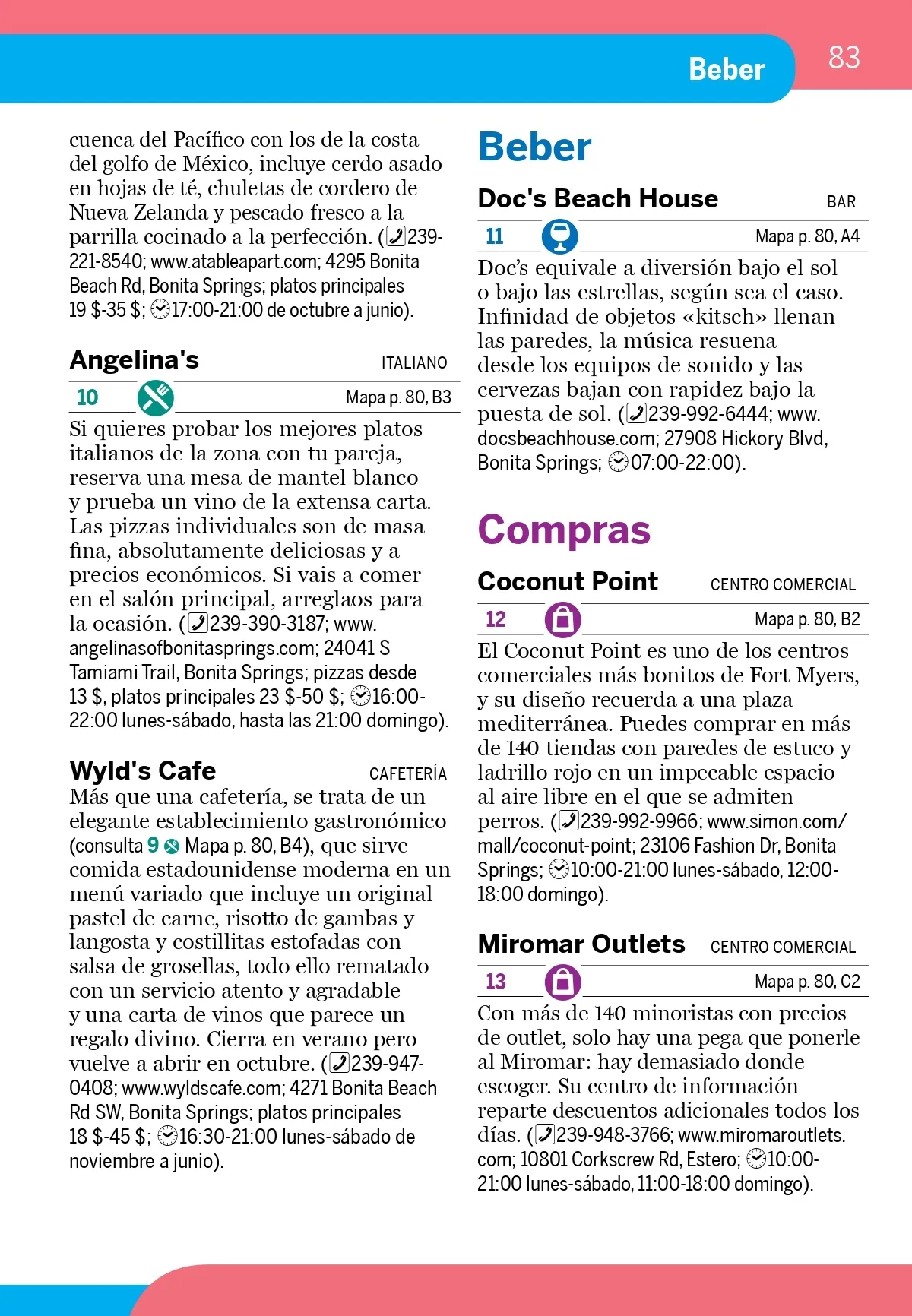 Beber

83

cuenca del Pacífico con los de la costa del golfo de México, incluye cerdo asado en hojas de té, chuletas de cordero de Nueva Zelanda y pescado fresco a la parrilla cocinado a la perfección. (239-221-8540; www.atableapart.com; 4295 Bonita Beach Rd, Bonita Springs; platos principales 19 $-35 $; 17:00-21:00 de octubre a junio).

Angelina's ITALIANO

10 Mapa p. 80, B3

Si quieres probar los mejores platos italianos de la zona con tu pareja, reserva una mesa de mantel blanco y prueba un vino de la extensa carta. Las pizzas individuales son de masa fina, absolutamente deliciosas y a precios económicos. Si vais a comer en el salón principal, arreglaos para la ocasión. (239-390-3187; www.angelinasofbonitasprings.com; 24041 S Tamiami Trail, Bonita Springs; pizzas desde 13 $, platos principales 23 $-50 $; 16:00-22:00 lunes-sábado, hasta las 21:00 domingo).

Wyld's Cafe CAFETERÍA

Más que una cafetería, se trata de un elegante establecimiento gastronómico (consulta 9 Mapa p. 80, B4), que sirve comida estadounidense moderna en un menú variado que incluye un original pastel de carne, risotto de gambas y langosta y costillitas estofadas con salsa de grosellas, todo ello rematado con un servicio atento y agradable y una carta de vinos que parece un regalo divino. Cierra en verano pero vuelve a abrir en octubre. (239-947-0408; www.wyldscafe.com; 4271 Bonita Beach Rd SW, Bonita Springs; platos principales 18 $-45 $; 16:30-21:00 lunes-sábado de noviembre a junio).

Beber

Doc's Beach House BAR

11 Mapa p. 80, A4

Doc's equivale a diversión bajo el sol o bajo las estrellas, según sea el caso. Infinidad de objetos «kitsch» llenan las paredes, la música resuena desde los equipos de sonido y las cervezas bajan con rapidez bajo la puesta de sol. (239-992-6444; www.docsbeachhouse.com; 27908 Hickory Blvd, Bonita Springs; 07:00-22:00).

Compras

Coconut Point CENTRO COMERCIAL

12 Mapa p. 80, B2

El Coconut Point es uno de los centros comerciales más bonitos de Fort Myers, y su diseño recuerda a una plaza mediterránea. Puedes comprar en más de 140 tiendas con paredes de estuco y ladrillo rojo en un impecable espacio al aire libre en el que se admiten perros. (239-992-9966; www.simon.com/mall/coconut-point; 23106 Fashion Dr, Bonita Springs; 10:00-21:00 lunes-sábado, 12:00-18:00 domingo).

Miromar Outlets CENTRO COMERCIAL

13 Mapa p. 80, C2

Con más de 140 minoristas con precios de outlet, solo hay una pega que ponerle al Miromar: hay demasiado donde escoger. Su centro de información reparte descuentos adicionales todos los días. (239-948-3766; www.miromaroutlets.com; 10801 Corkscrew Rd, Estero; 10:00-21:00 lunes-sábado, 11:00-18:00 domingo).